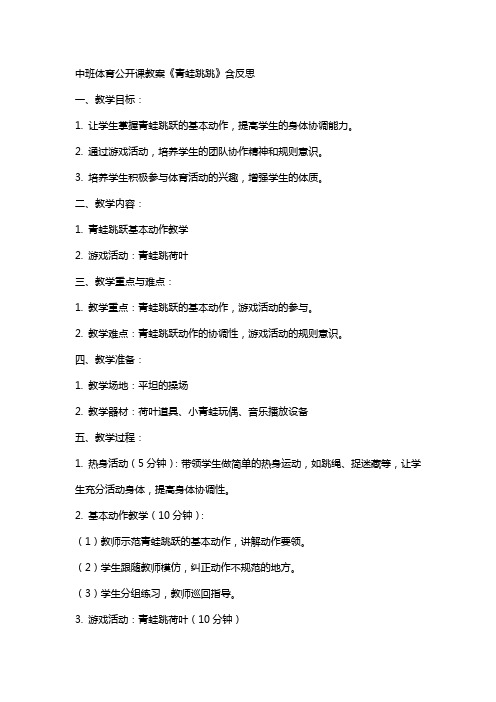 中班体育公开课教案《青蛙跳跳》含反思

一、教学目标：

1. 让学生掌握青蛙跳跃的基本动作，提高学生的身体协调能力。

2. 通过游戏活动，培养学生的团队协作精神和规则意识。

3. 培养学生积极参与体育活动的兴趣，增强学生的体质。

二、教学内容：

1. 青蛙跳跃基本动作教学

2. 游戏活动：青蛙跳荷叶

三、教学重点与难点：

1. 教学重点：青蛙跳跃的基本动作，游戏活动的参与。

2. 教学难点：青蛙跳跃动作的协调性，游戏活动的规则意识。

四、教学准备：

1. 教学场地：平坦的操场

2. 教学器材：荷叶道具、小青蛙玩偶、音乐播放设备

五、教学过程：

1. 热身活动（5分钟）：带领学生做简单的热身运动，如跳绳、捉迷藏等，让学生充分活动身体，提高身体协调性。

2. 基本动作教学（10分钟）：

（1）教师示范青蛙跳跃的基本动作，讲解动作要领。

（2）学生跟随教师模仿，纠正动作不规范的地方。

（3）学生分组练习，教师巡回指导。

3. 游戏活动：青蛙跳荷叶（10分钟）